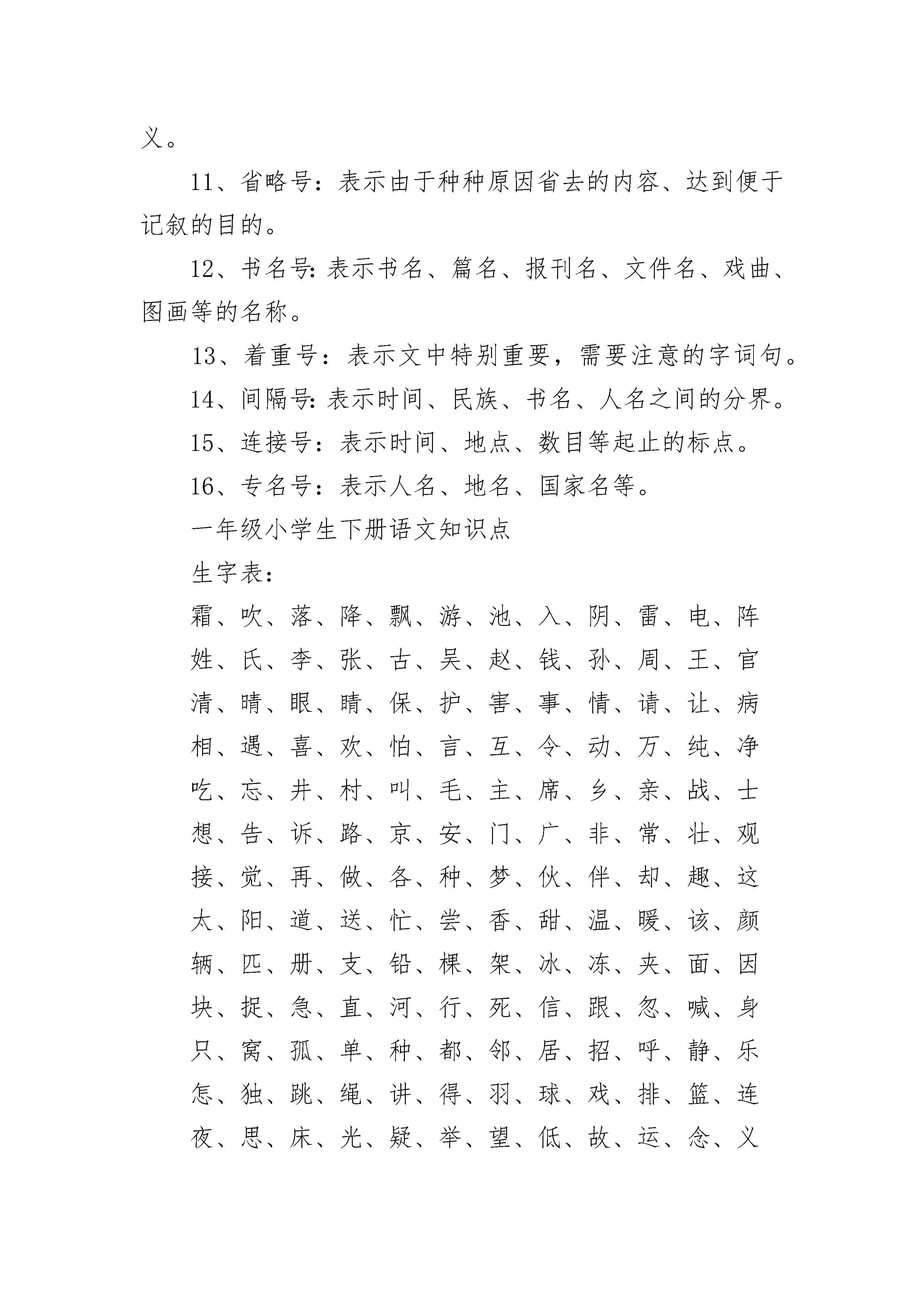 义。

11、省略号：表示由于种种原因省去的内容、达到便于记叙的目的。

12、书名号：表示书名、篇名、报刊名、文件名、戏曲、图画等的名称。

13、着重号：表示文中特别重要，需要注意的字词句。

14、间隔号：表示时间、民族、书名、人名之间的分界。

15、连接号：表示时间、地点、数目等起止的标点。

16、专名号：表示人名、地名、国家名等。

一年级小学生下册语文知识点

生字表：

霜、吹、落、降、飘、游、池、入、阴、雷、电、阵

姓、氏、李、张、古、吴、赵、钱、孙、周、王、官

清、晴、眼、睛、保、护、害、事、情、请、让、病

相、遇、喜、欢、怕、言、互、令、动、万、纯、净

吃、忘、井、村、叫、毛、主、席、乡、亲、战、士

想、告、诉、路、京、安、门、广、非、常、壮、观

接、觉、再、做、各、种、梦、伙、伴、却、趣、这

太、阳、道、送、忙、尝、香、甜、温、暖、该、颜

辆、匹、册、支、铅、棵、架、冰、冻、夹、面、因

块、捉、急、直、河、行、死、信、跟、忽、喊、身

只、窝、孤、单、种、都、邻、居、招、呼、静、乐

怎、独、跳、绳、讲、得、羽、球、戏、排、篮、连

夜、思、床、光、疑、举、望、低、故、运、念、义